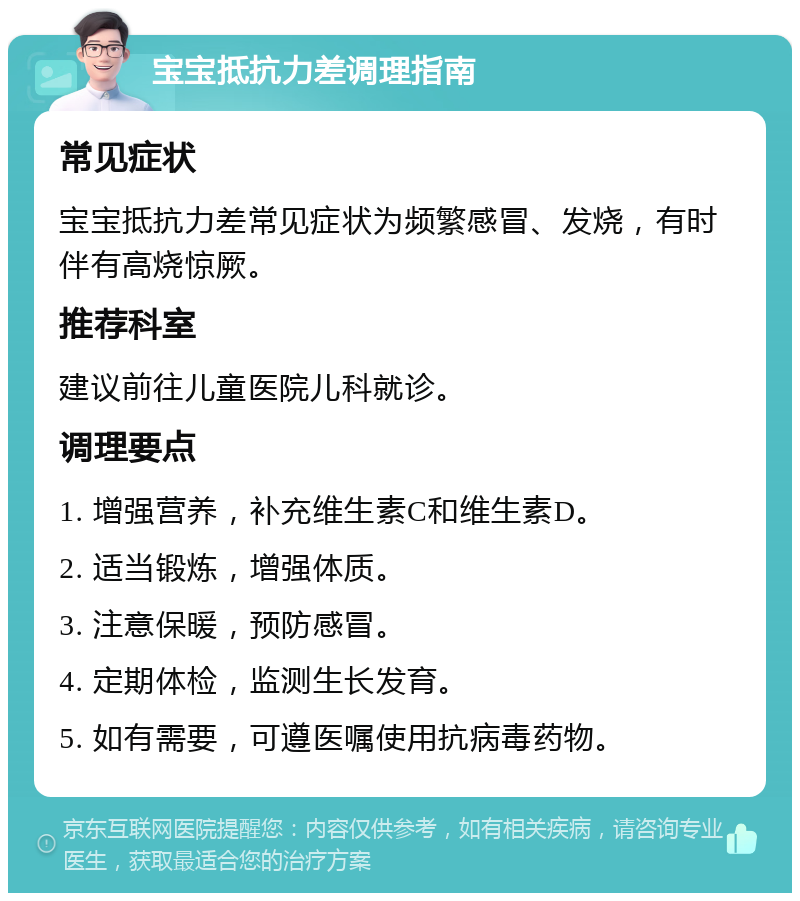 宝宝抵抗力差调理指南

常见症状

宝宝抵抗力差常见症状为频繁感冒、发烧，有时伴有高烧惊厥。

推荐科室

建议前往儿童医院儿科就诊。

调理要点

1. 增强营养，补充维生素C和维生素D。

2. 适当锻炼，增强体质。

3. 注意保暖，预防感冒。

4. 定期体检，监测生长发育。

5. 如有需要，可遵医嘱使用抗病毒药物。

京东互联网医院提醒您：内容仅供参考，如有相关疾病，请咨询专业医生，获取最适合您的治疗方案